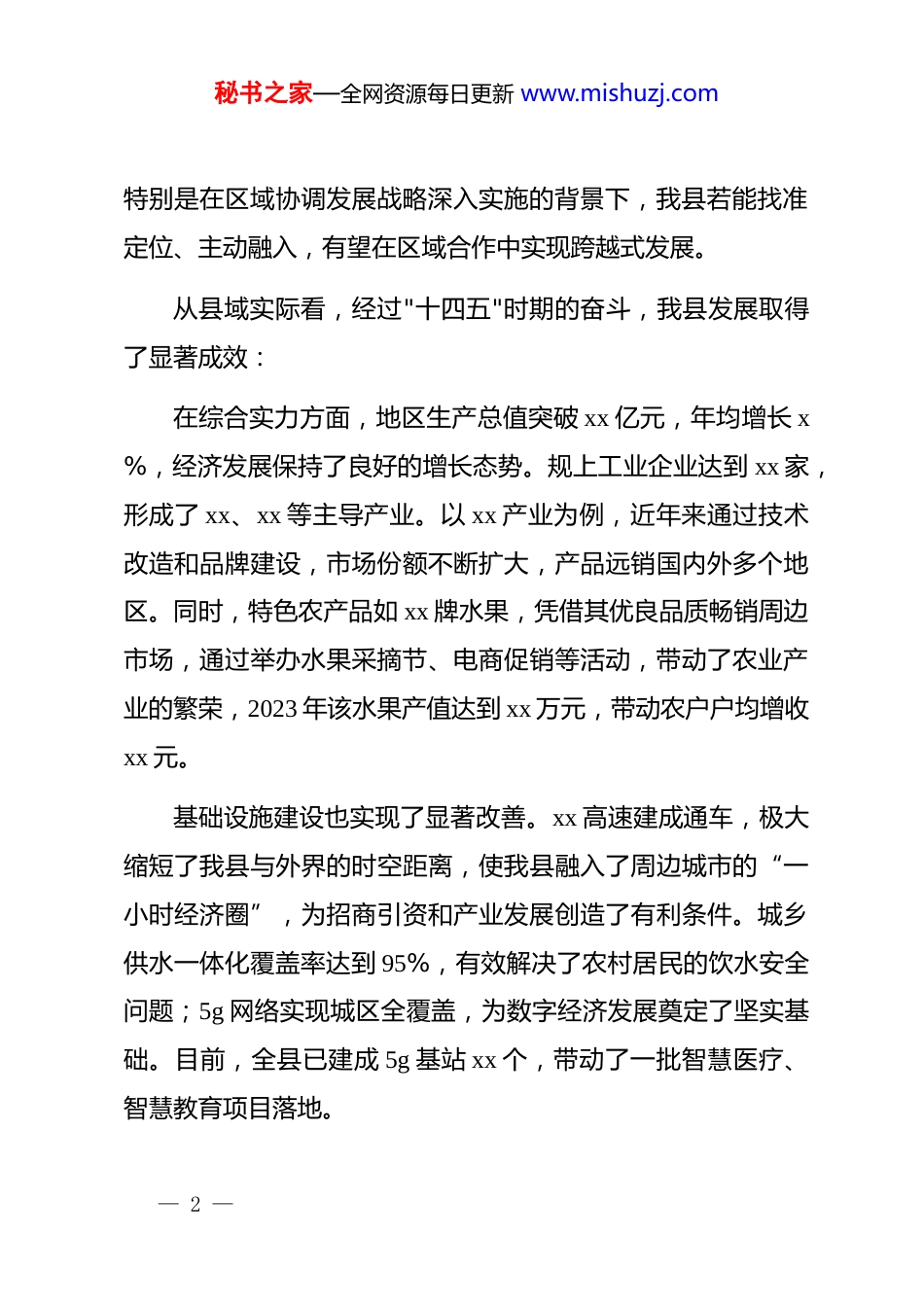 秘书之家—全网资源每日更新 www.mishuzj.com

特别是在区域协调发展战略深入实施的背景下，我县若能找准定位、主动融入，有望在区域合作中实现跨越式发展。

从县域实际看，经过"十四五"时期的奋斗，我县发展取得了显著成效：

在综合实力方面，地区生产总值突破 xx 亿元，年均增长 x%，经济发展保持了良好的增长态势。规上工业企业达到 xx 家，形成了 xx、xx 等主导产业。以 xx 产业为例，近年来通过技术改造和品牌建设，市场份额不断扩大，产品远销国内外多个地区。同时，特色农产品如 xx 牌水果，凭借其优良品质畅销周边市场，通过举办水果采摘节、电商促销等活动，带动了农业产业的繁荣，2023 年该水果产值达到 xx 万元，带动农户户均增收 xx 元。

基础设施建设也实现了显著改善。xx 高速建成通车，极大缩短了我县与外界的时空距离，使我县融入了周边城市的“一小时经济圈”，为招商引资和产业发展创造了有利条件。城乡供水一体化覆盖率达到 95%，有效解决了农村居民的饮水安全问题；5g 网络实现城区全覆盖，为数字经济发展奠定了坚实基础。目前，全县已建成 5g 基站 xx 个，带动了一批智慧医疗、智慧教育项目落地。

— 2 —